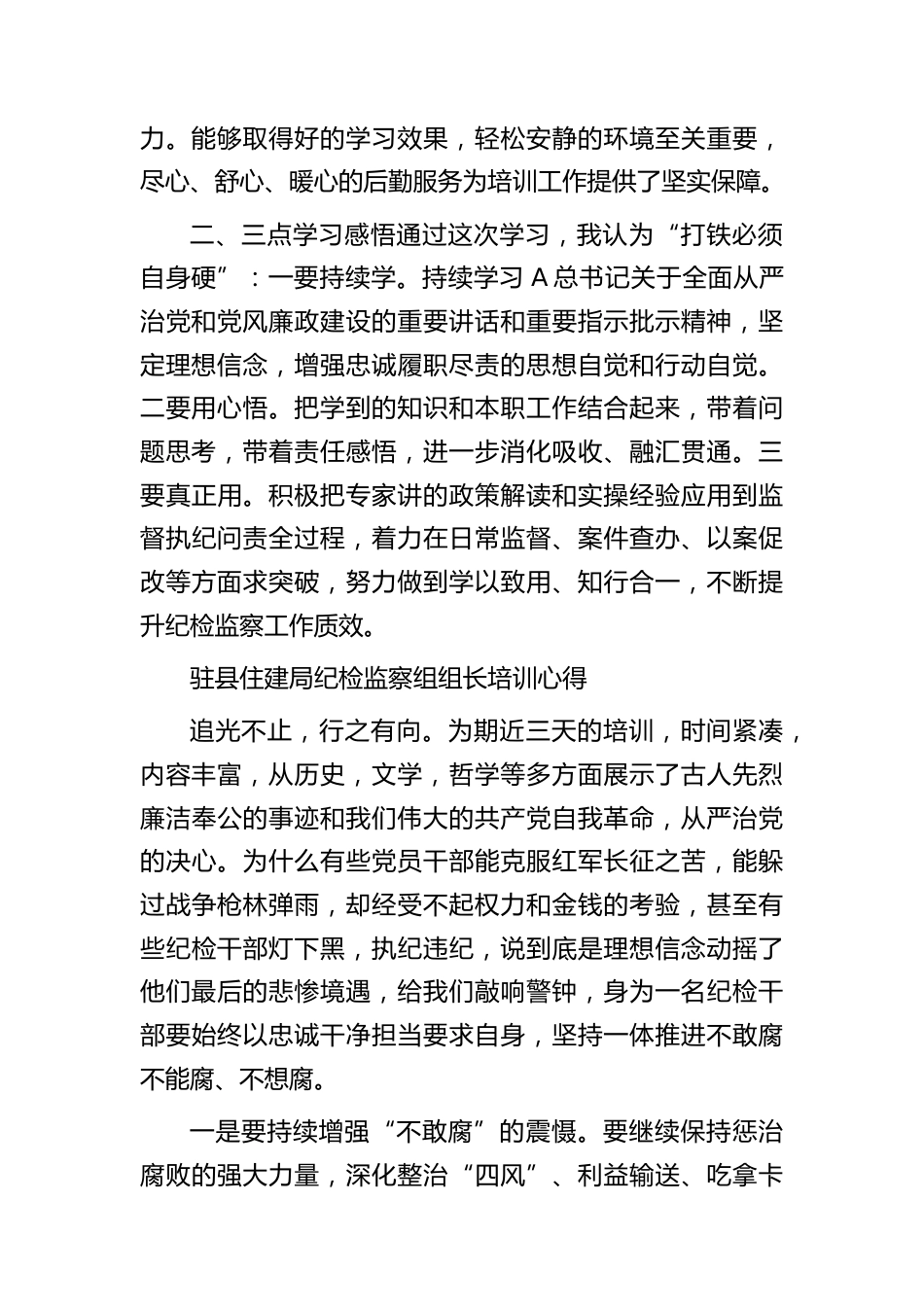 力。能够取得好的学习效果，轻松安静的环境至关重要，尽心、舒心、暖心的后勤服务为培训工作提供了坚实保障。

二、三点学习感悟通过这次学习，我认为“打铁必须自身硬”：一要持续学。持续学习 A 总书记关于全面从严治党和党风廉政建设的重要讲话和重要指示批示精神，坚定理想信念，增强忠诚履职尽责的思想自觉和行动自觉。二要用心悟。把学到的知识和本职工作结合起来，带着问题思考，带着责任感悟，进一步消化吸收、融汇贯通。三要真正用。积极把专家讲的政策解读和实操经验应用到监督执纪问责全过程，着力在日常监督、案件查办、以案促改等方面求突破，努力做到学以致用、知行合一，不断提升纪检监察工作质效。

驻县住建局纪检监察组组长培训心得

追光不止，行之有向。为期近三天的培训，时间紧凑，内容丰富，从历史，文学，哲学等多方面展示了古人先烈廉洁奉公的事迹和我们伟大的共产党自我革命，从严治党的决心。为什么有些党员干部能克服红军长征之苦，能躲过战争枪林弹雨，却经受不起权力和金钱的考验，甚至有些纪检干部灯下黑，执纪违纪，说到底是理想信念动摇了他们最后的悲惨境遇，给我们敲响警钟，身为一名纪检干部要始终以忠诚干净担当要求自身，坚持一体推进不敢腐不能腐、不想腐。

一是要持续增强“不敢腐”的震慑。要继续保持惩治腐败的强大力量，深化整治“四风”、利益输送、吃拿卡